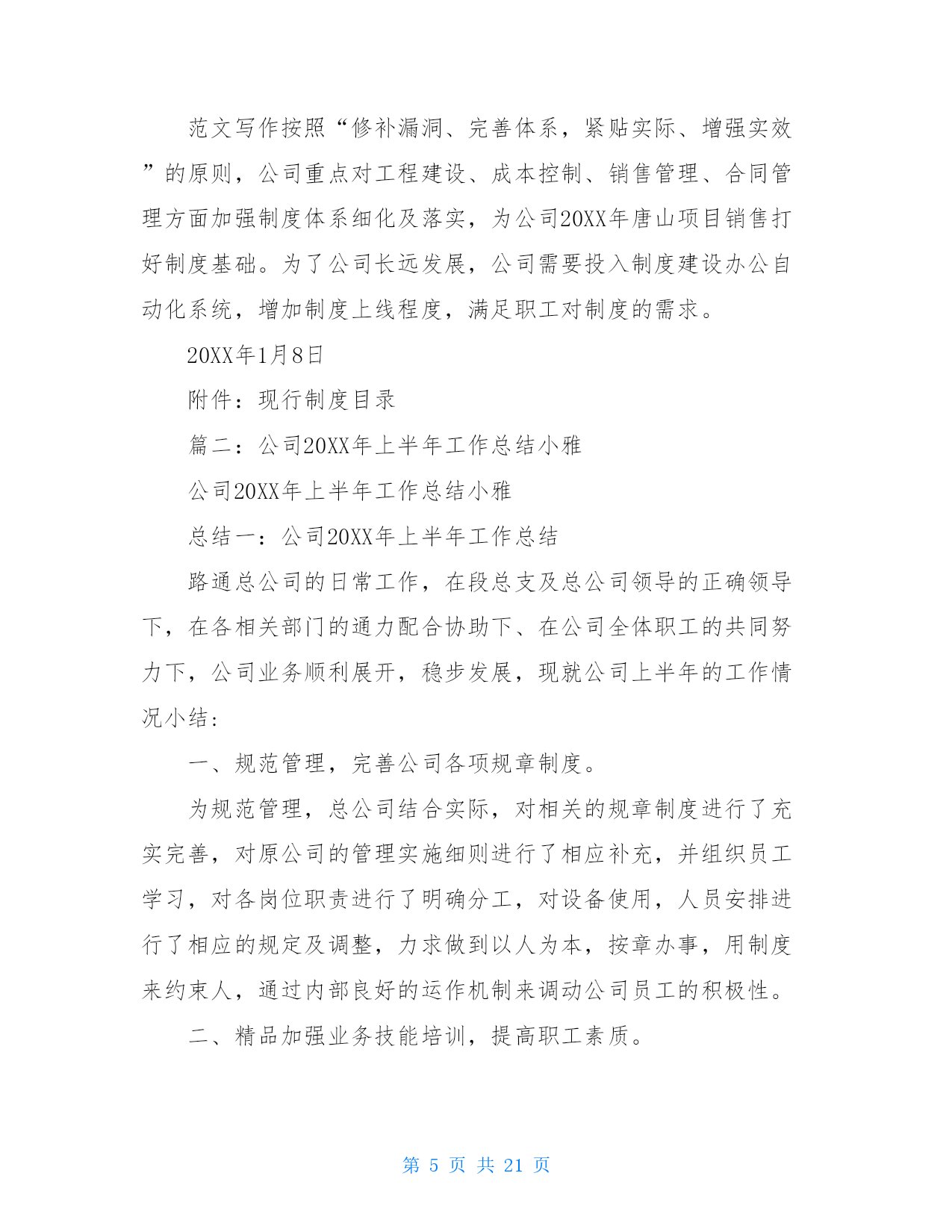 范文写作按照“修补漏洞、完善体系，紧贴实际、增强实效”的原则，公司重点对工程建设、成本控制、销售管理、合同管理方面加强制度体系细化及落实，为公司20XX年唐山项目销售打好制度基础。为了公司长远发展，公司需要投入制度建设办公自动化系统，增加制度上线程度，满足职工对制度的需求。

20XX年1月8日

附件：现行制度目录

篇二：公司20XX年上半年工作总结小雅

公司20XX年上半年工作总结小雅

总结一：公司20XX年上半年工作总结

路通总公司的日常工作，在段总支及总公司领导的正确领导下，在各相关部门的通力配合协助下、在公司全体职工的共同努力下，公司业务顺利展开，稳步发展，现就公司上半年的工作情况小结：

一、规范管理，完善公司各项规章制度。

为规范管理，总公司结合实际，对相关的规章制度进行了充实完善，对原公司的管理实施细则进行了相应补充，并组织员工学习，对各岗位职责进行了明确分工，对设备使用，人员安排进行了相应的规定及调整，力求做到以人为本，按章办事，用制度来约束人，通过内部良好的运作机制来调动公司员工的积极性。

二、精品加强业务技能培训，提高职工素质。

第 5 页 共 21 页